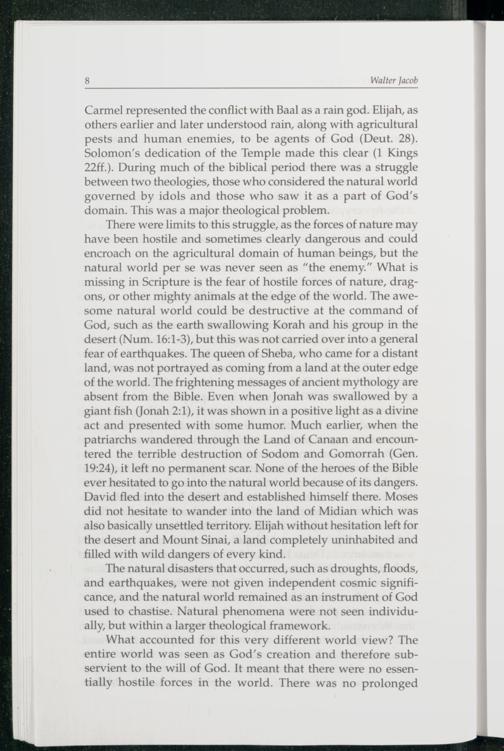 8 Walter Jacob

Carmel represented the conflict with Baal as a rain god. Elijah, as others earlier and later understood rain, along with agricultural pests and human enemies, to be agents of God (Deut. 28). Solomon's dedication of the Temple made this clear (1 Kings 22ff.). During much of the biblical period there was a struggle between two theologies, those who considered the natural world governed by idols and those who saw it as a part of God's domain. This was a major theological problem.

There were limits to this struggle, as the forces of nature may have been hostile and sometimes clearly dangerous and could encroach on the agricultural domain of human beings, but the natural world per se was never seen as "the enemy." What is missing in Scripture is the fear of hostile forces of nature, dragons, or other mighty animals at the edge of the world. The awesome natural world could be destructive at the command of God, such as the earth swallowing Korah and his group in the desert (Num. 16:1-3), but this was not carried over into a general fear of earthquakes. The queen of Sheba, who came for a distant land, was not portrayed as coming from a land at the outer edge of the world. The frightening messages of ancient mythology are absent from the Bible. Even when Jonah was swallowed by a giant fish (Jonah 2:1), it was shown in a positive light as a divine act and presented with some humor. Much earlier, when the patriarchs wandered through the Land of Canaan and encountered the terrible destruction of Sodom and Gomorrah (Gen. 19:24), it left no permanent scar. None of the heroes of the Bible ever hesitated to go into the natural world because of its dangers. David fled into the desert and established himself there. Moses did not hesitate to wander into the land of Midian which was also basically unsettled territory. Elijah without hesitation left for the desert and Mount Sinai, a land completely uninhabited and filled with wild dangers of every kind.

The natural disasters that occurred, such as droughts, floods, and earthquakes, were not given independent cosmic significance, and the natural world remained as an instrument of God used to chastise. Natural phenomena were not seen individually, but within a larger theological framework.

What accounted for this very different world view? The entire world was seen as God's creation and therefore subservient to the will of God. It meant that there were no essentially hostile forces in the world. There was no prolonged